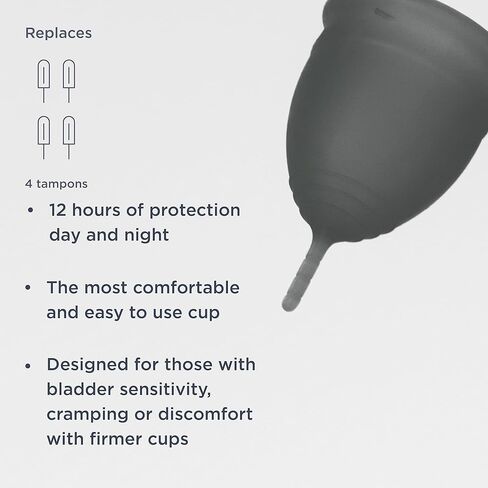 Replaces

4 tampons

• 12 hours of protection day and night

• The most comfortable and easy to use cup

• Designed for those with bladder sensitivity, cramping or discomfort with firmer cups